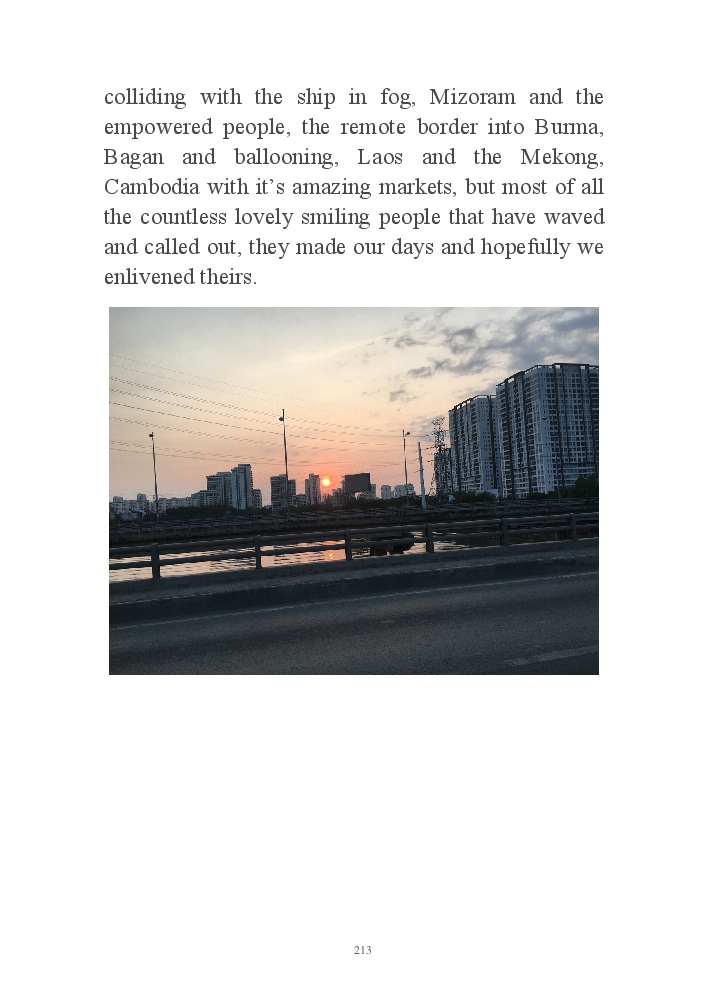 colliding with the ship in fog, Mizoram and the empowered people, the remote border into Burma, Bagan and ballooning, Laos and the Mekong, Cambodia with it's amazing markets, but most of all the countless lovely smiling people that have waved and called out, they made our days and hopefully we enlivened theirs.

213